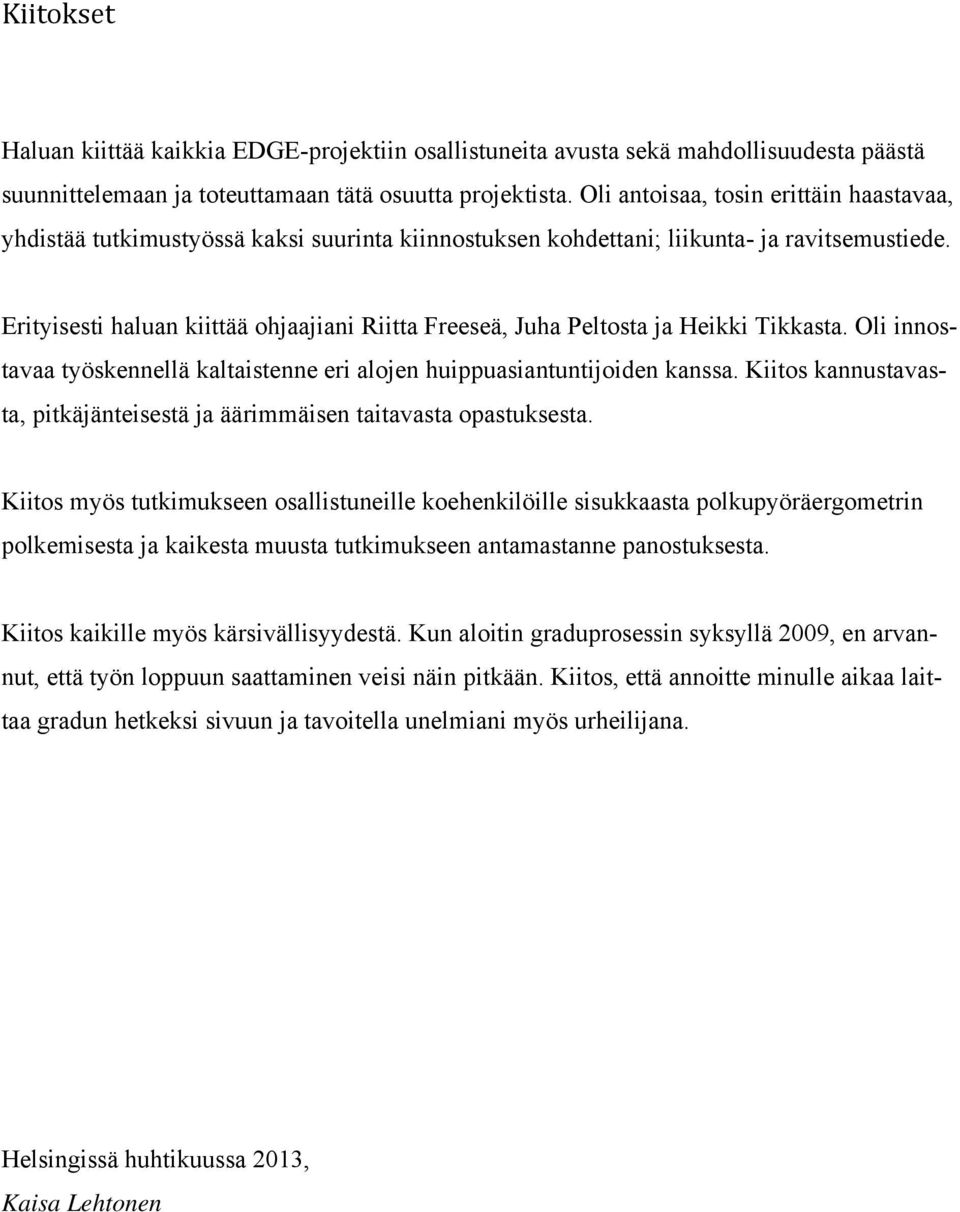 Kiitokset

Haluan kiittää kaikkia EDGE-projektiin osallistuneita avusta sekä mahdollisuudesta päästä suunnittelemaan ja toteuttamaan tätä osuutta projektista. Oli antoisaa, tosin erittäin haastavaa, yhdistää tutkimustyössä kaksi suurinta kiinnostuksen kohdettani; liikunta- ja ravitsemustiede.

Erityisesti haluan kiittää ohjaajiani Riitta Freeseä, Juha Peltosta ja Heikki Tikkasta. Oli innostavaa työskennellä kaltaistenne eri alojen huippuasiantuntijoiden kanssa. Kiitos kannustavasta, pitkäjänteisestä ja äärimmäisen taitavasta opastuksesta.

Kiitos myös tutkimukseen osallistuneille koehenkilöille sisukkaasta polkupyöräergometrin polkemisesta ja kaikesta muusta tutkimukseen antamastanne panostuksesta.

Kiitos kaikille myös kärsivällisyydestä. Kun aloitin graduprosessin syksyllä 2009, en arvannut, että työn loppuun saattaminen veisi näin pitkään. Kiitos, että annoitte minulle aikaa laittaa gradun hetkeksi sivuun ja tavoitella unelmiani myös urheilijana.

Helsingissä huhtikuussa 2013,
Kaisa Lehtonen